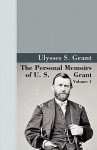 Ulysses S. Grant

The Personal Memoirs of U. S. Grant

Volume 1